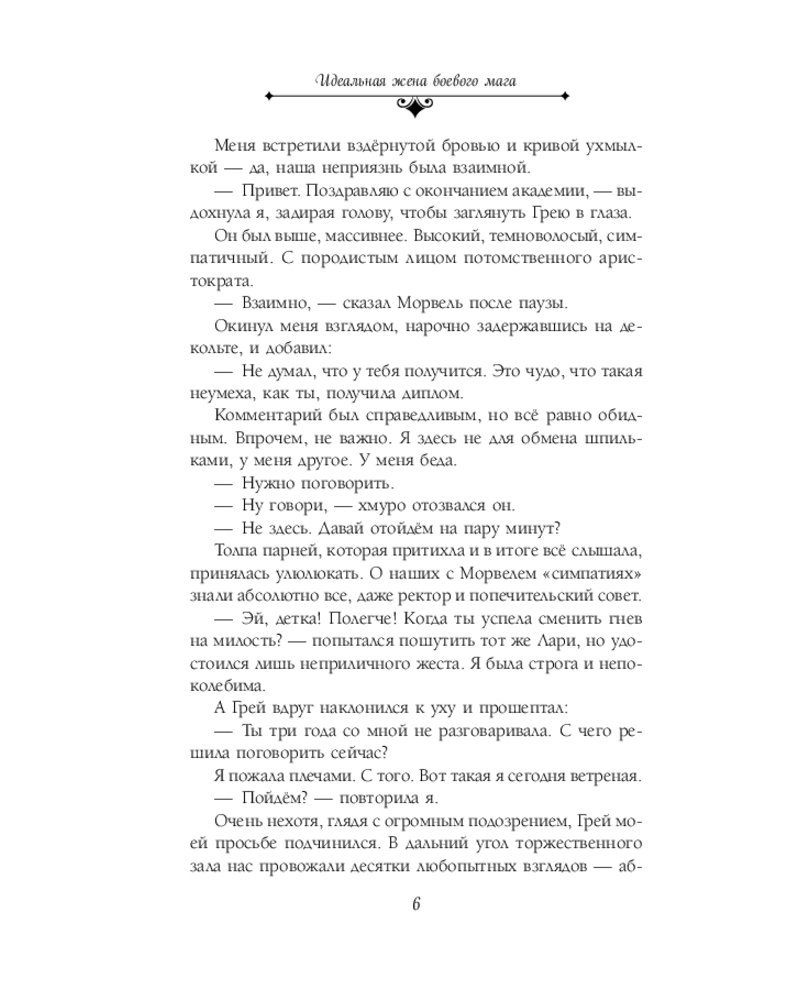 Идеальная жена боевого мага

Меня встретили вздёрнутой бровью и кривой ухмылкой — да, наша неприязнь была взаимной.

— Привет. Поздравляю с окончанием академии, — выдохнула я, задирая голову, чтобы заглянуть Грею в глаза.

Он был выше, массивнее. Высокий, темноволосый, симпатичный. С породистым лицом потомственного аристократа.

— Взаимно, — сказал Морвель после паузы.

Окинул меня взглядом, нарочно задержавшись на декольте, и добавил:

— Не думал, что у тебя получится. Это чудо, что такая неумеха, как ты, получила диплом.

Комментарий был справедливым, но всё равно обидным. Впрочем, не важно. Я здесь не для обмена шпильками, у меня другое. У меня беда.

— Нужно поговорить.

— Ну говори, — хмуро отозвался он.

— Не здесь. Давай отойдём на пару минут?

Толпа парней, которая притихла и в итоге всё слышала, принялась улюлюкать. О наших с Морвелем «симпатиях» знали абсолютно все, даже ректор и попечительский совет.

— Эй, детка! Полегче! Когда ты успела сменить гнев на милость? — попытался пошутить тот же Лари, но удостоился лишь неприличного жеста. Я была строга и непоколебима.

А Грей вдруг наклонился к уху и прошептал:

— Ты три года со мной не разговаривала. С чего решила поговорить сейчас?

Я пожала плечами. С того. Вот такая я сегодня ветреная.

— Пойдём? — повторила я.

Очень нехотя, глядя с огромным подозрением, Грей моей просьбе подчинился. В дальний угол торжественного зала нас провожали десятки любопытных взглядов — аб-

6